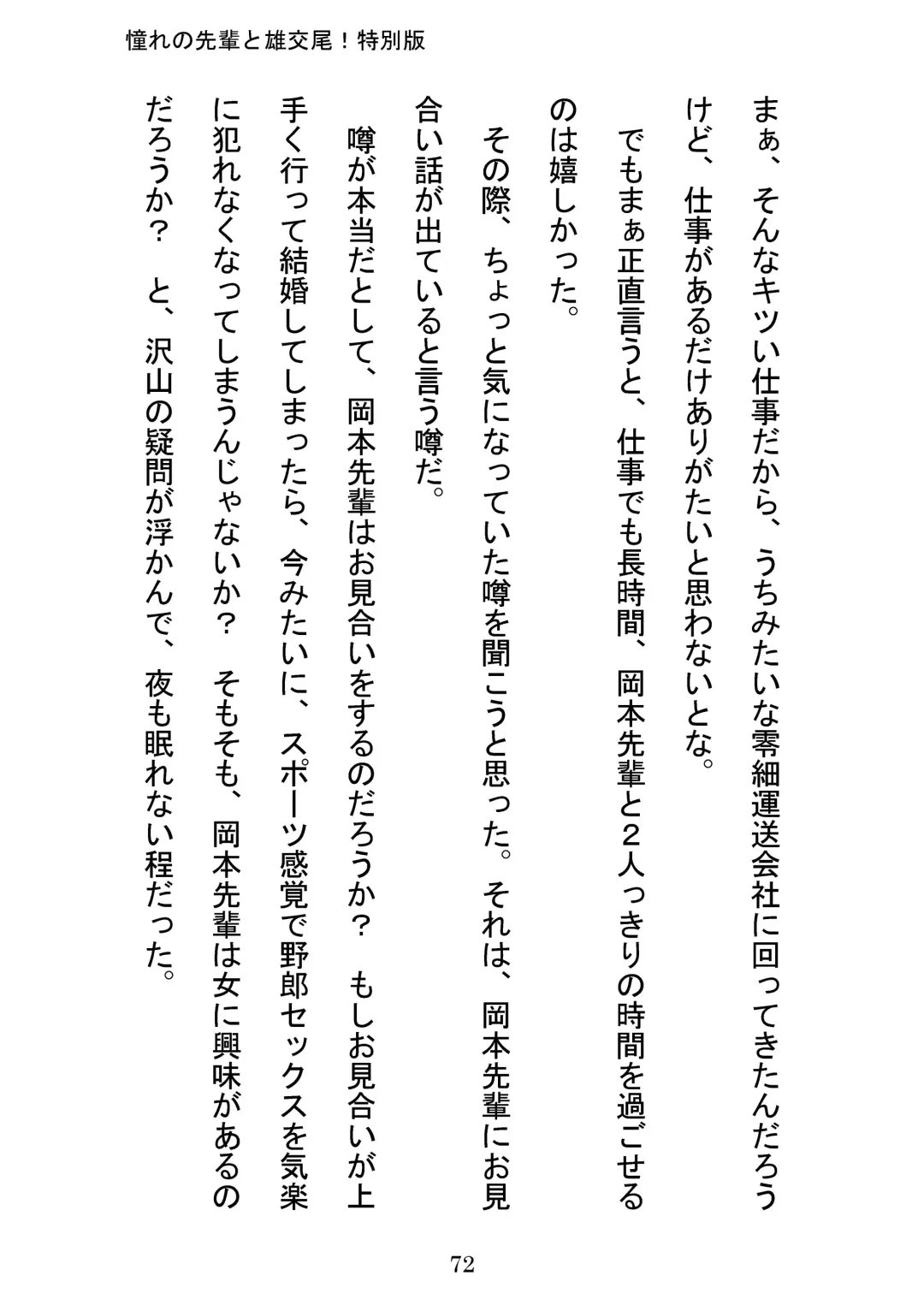 憧れの先輩と雄交尾！特別版

まぁ、そんなキツい仕事だから、うちみたいな零細運送会社に回ってきたんだろうけど、仕事があるだけありがたいと思わないとな。

でもまぁ正直言うと、仕事でも長時間、岡本先輩と２人っきりの時間を過ごせるのは嬉しかった。

その際、ちょっと気になっていた噂を聞こうと思った。それは、岡本先輩にお見合い話が出ていると言う噂だ。

噂が本当だとして、岡本先輩はお見合いをするのだろうか？　もしお見合いが上手く行って結婚してしまったら、今みたいに、スポーツ感覚で野郎セックスを気楽に犯れなくなってしまうんじゃないか？　そもそも、岡本先輩は女に興味があるのだろうか？　と、沢山の疑問が浮かんで、夜も眠れない程だった。

72